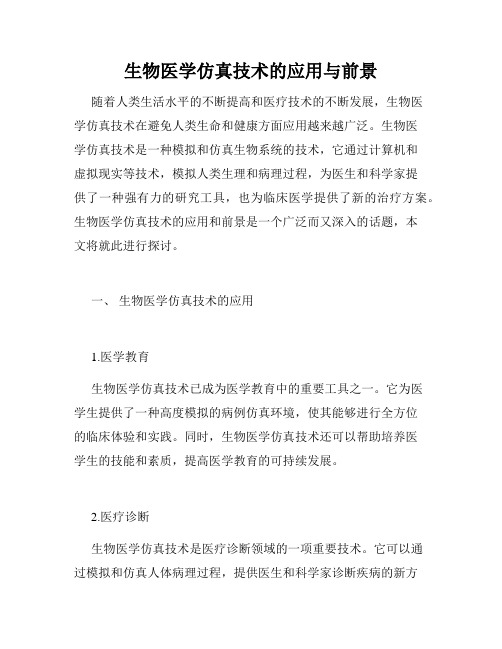 生物医学仿真技术的应用与前景

随着人类生活水平的不断提高和医疗技术的不断发展，生物医学仿真技术在避免人类生命和健康方面应用越来越广泛。生物医学仿真技术是一种模拟和仿真生物系统的技术，它通过计算机和虚拟现实等技术，模拟人类生理和病理过程，为医生和科学家提供了一种强有力的研究工具，也为临床医学提供了新的治疗方案。生物医学仿真技术的应用和前景是一个广泛而又深入的话题，本文将就此进行探讨。

一、 生物医学仿真技术的应用

1.医学教育

生物医学仿真技术已成为医学教育中的重要工具之一。它为医学生提供了一种高度模拟的病例仿真环境，使其能够进行全方位的临床体验和实践。同时，生物医学仿真技术还可以帮助培养医学生的技能和素质，提高医学教育的可持续发展。

2.医疗诊断

生物医学仿真技术是医疗诊断领域的一项重要技术。它可以通过模拟和仿真人体病理过程，提供医生和科学家诊断疾病的新方